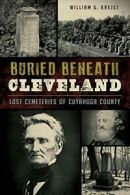 WILLIAM G. KREJCI

BURIED BENEATH
CLEVELAND

LOST CEMETERIES OF CUYAHOGA COUNTY